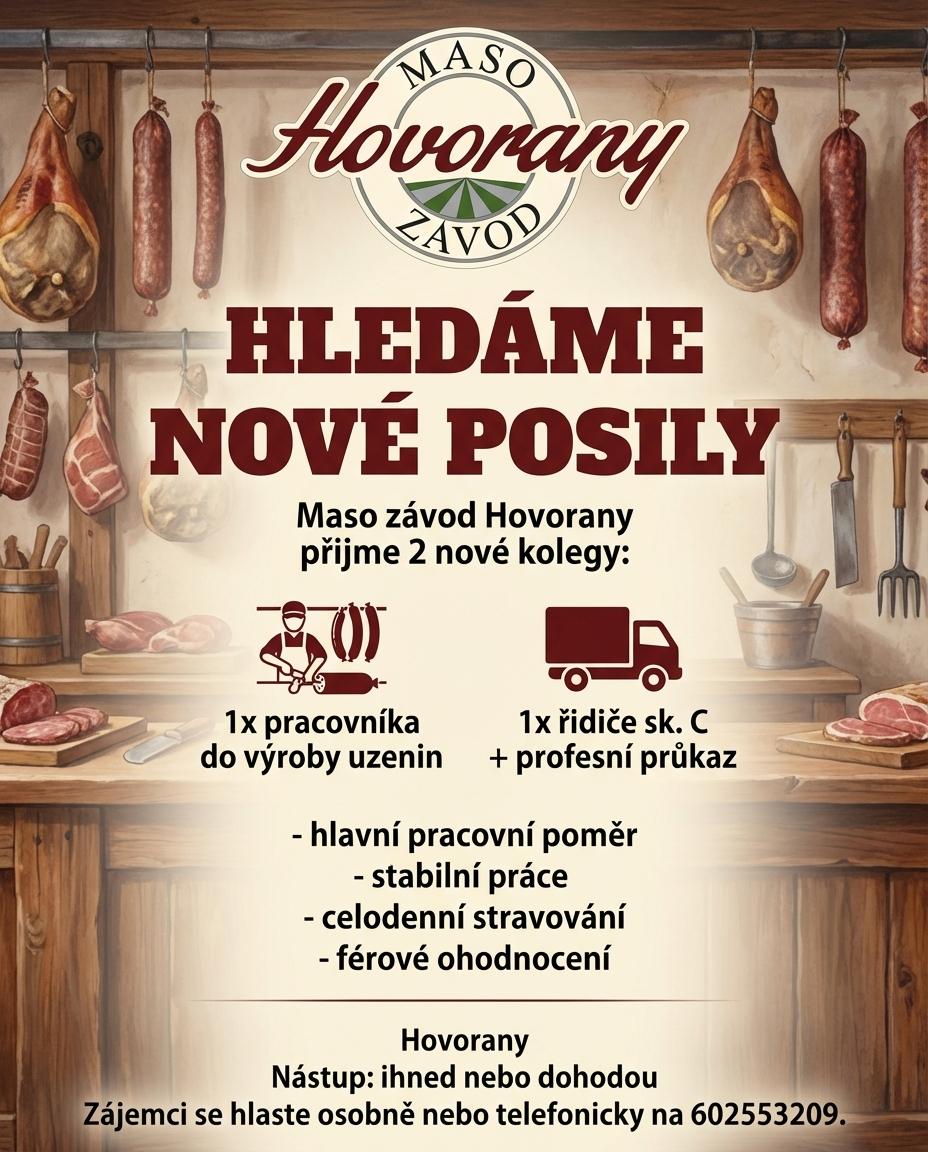 MASO
Hovorany
ZÁVOD

HLEDÁME NOVÉ POSILY

Maso závod Hovorany přijme 2 nové kolegy:

1x pracovníka do výroby uzenin

1x řidiče sk. C + profesní průkaz

- hlavní pracovní poměr
- stabilní práce
- celodenní stravování
- férové ohodnocení

Hovorany
Nástup: ihned nebo dohodou
Zájemci se hlaste osobně nebo telefonicky na 602553209.